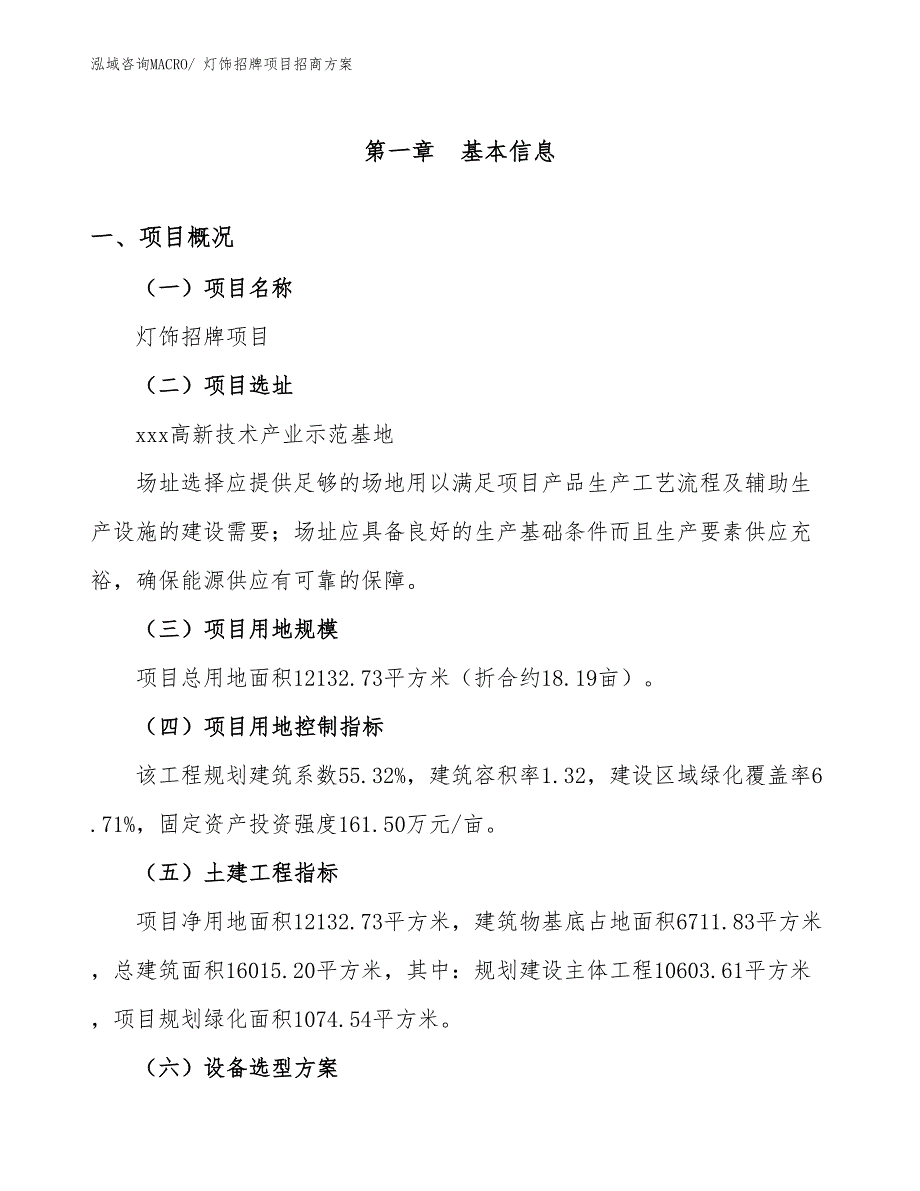 泓域咨询MACRO/ 灯饰招牌项目招商方案

第一章　基本信息

一、项目概况

（一）项目名称

灯饰招牌项目

（二）项目选址

xxx高新技术产业示范基地

场址选择应提供足够的场地用以满足项目产品生产工艺流程及辅助生产设施的建设需要；场址应具备良好的生产基础条件而且生产要素供应充裕，确保能源供应有可靠的保障。

（三）项目用地规模

项目总用地面积12132.73平方米（折合约18.19亩）。

（四）项目用地控制指标

该工程规划建筑系数55.32%，建筑容积率1.32，建设区域绿化覆盖率6.71%，固定资产投资强度161.50万元/亩。

（五）土建工程指标

项目净用地面积12132.73平方米，建筑物基底占地面积6711.83平方米，总建筑面积16015.20平方米，其中：规划建设主体工程10603.61平方米，项目规划绿化面积1074.54平方米。

（六）设备选型方案